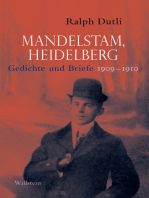 Ralph Dutli

MANDELSTAM, HEIDELBERG

Gedichte und Briefe 1909–1910

Wallstein